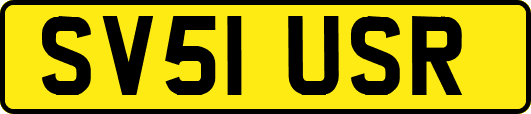 SV51 USR